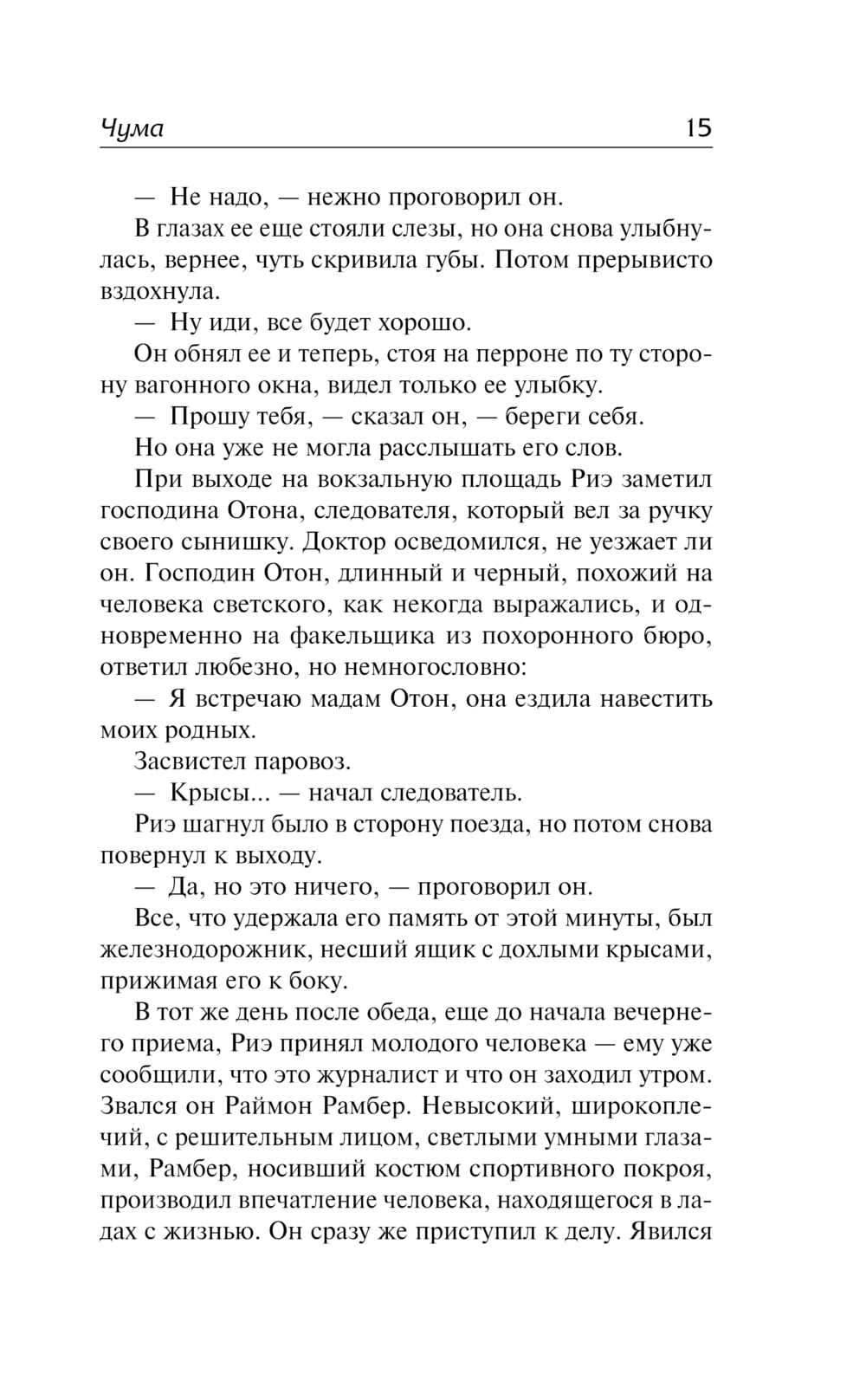 Чума 15

— Не надо, — нежно проговорил он.

В глазах ее еще стояли слезы, но она снова улыбнулась, вернее, чуть скривила губы. Потом прерывисто вздохнула.

— Ну иди, все будет хорошо.

Он обнял ее и теперь, стоя на перроне по ту сторону вагонного окна, видел только ее улыбку.

— Прошу тебя, — сказал он, — береги себя.

Но она уже не могла расслышать его слов.

При выходе на вокзальную площадь Риэ заметил господина Отона, следователя, который вел за ручку своего сынишку. Доктор осведомился, не уезжает ли он. Господин Отон, длинный и черный, похожий на человека светского, как некогда выражались, и одновременно на факельщика из похоронного бюро, ответил любезно, но немногословно:

— Я встречаю мадам Отон, она ездила навестить моих родных.

Засвистел паровоз.

— Крысы... — начал следователь.

Риэ шагнул было в сторону поезда, но потом снова повернул к выходу.

— Да, но это ничего, — проговорил он.

Все, что удержала его память от этой минуты, был железнодорожник, несший ящик с дохлыми крысами, прижимая его к боку.

В тот же день после обеда, еще до начала вечернего приема, Риэ принял молодого человека — ему уже сообщили, что это журналист и что он заходил утром. Звался он Раймон Рамбер. Невысокий, широкоплечий, с решительным лицом, светлыми умными глазами, Рамбер, носивший костюм спортивного покроя, производил впечатление человека, находящегося в ладах с жизнью. Он сразу же приступил к делу. Явился